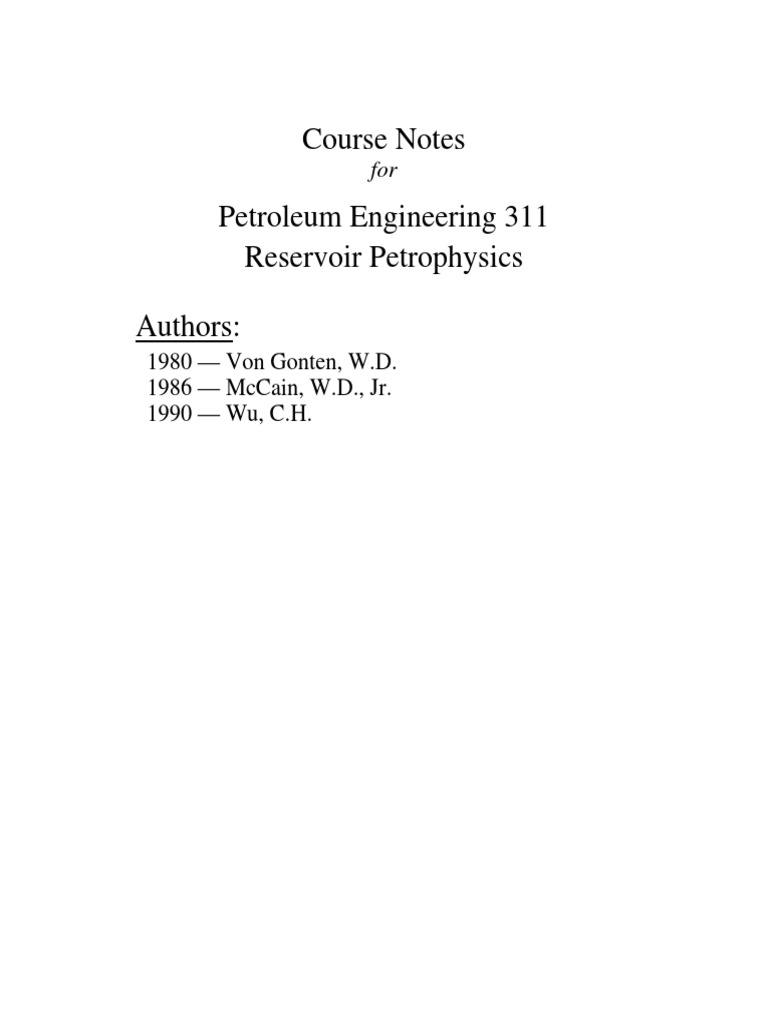 Course Notes
for

Petroleum Engineering 311
Reservoir Petrophysics

Authors:
1980 — Von Gonten, W.D.
1986 — McCain, W.D., Jr.
1990 — Wu, C.H.